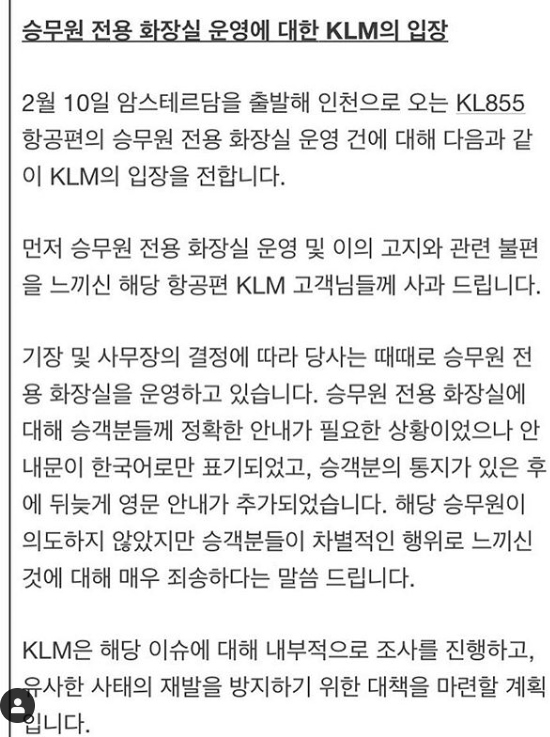 승무원 전용 화장실 운영에 대한 KLM의 입장

2월 10일 암스테르담을 출발해 인천으로 오는 KL855 항공편의 승무원 전용 화장실 운영 건에 대해 다음과 같이 KLM의 입장을 전합니다.

먼저 승무원 전용 화장실 운영 및 이의 고지와 관련 불편을 느끼신 해당 항공편 KLM 고객님들께 사과 드립니다.

기장 및 사무장의 결정에 따라 당사는 때때로 승무원 전용 화장실을 운영하고 있습니다. 승무원 전용 화장실에 대해 승객분들께 정확한 안내가 필요한 상황이었으나 안내문이 한국어로만 표기되었고, 승객분의 통지가 있은 후에 뒤늦게 영문 안내가 추가되었습니다. 해당 승무원이 의도하지 않았지만 승객분들이 차별적인 행위로 느끼신 것에 대해 매우 죄송하다는 말씀 드립니다.

KLM은 해당 이슈에 대해 내부적으로 조사를 진행하고, 유사한 사태의 재발을 방지하기 위한 대책을 마련할 계획입니다.